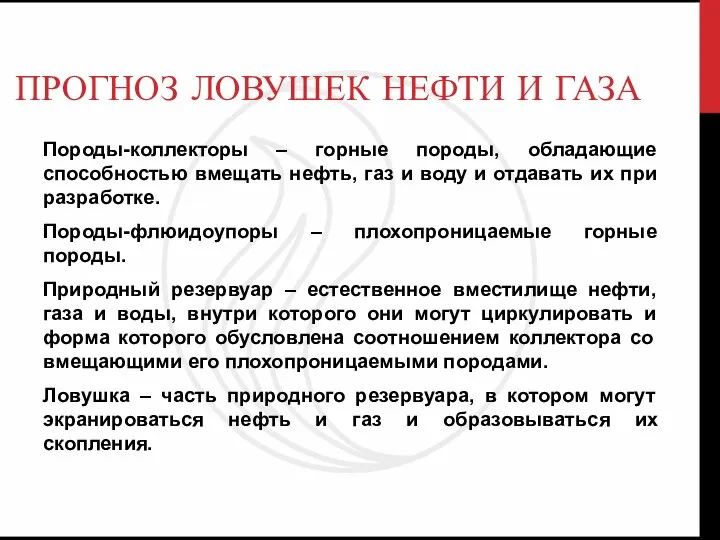 ПРОГНОЗ ЛОВУШЕК НЕФТИ И ГАЗА

Породы-коллекторы – горные породы, обладающие способностью вмещать нефть, газ и воду и отдавать их при разработке.

Породы-флюидоупоры – плохопроницаемые горные породы.

Природный резервуар – естественное вместилище нефти, газа и воды, внутри которого они могут циркулировать и форма которого обусловлена соотношением коллектора со вмещающими его плохопроницаемыми породами.

Ловушка – часть природного резервуара, в котором могут экранироваться нефть и газ и образовываться их скопления.